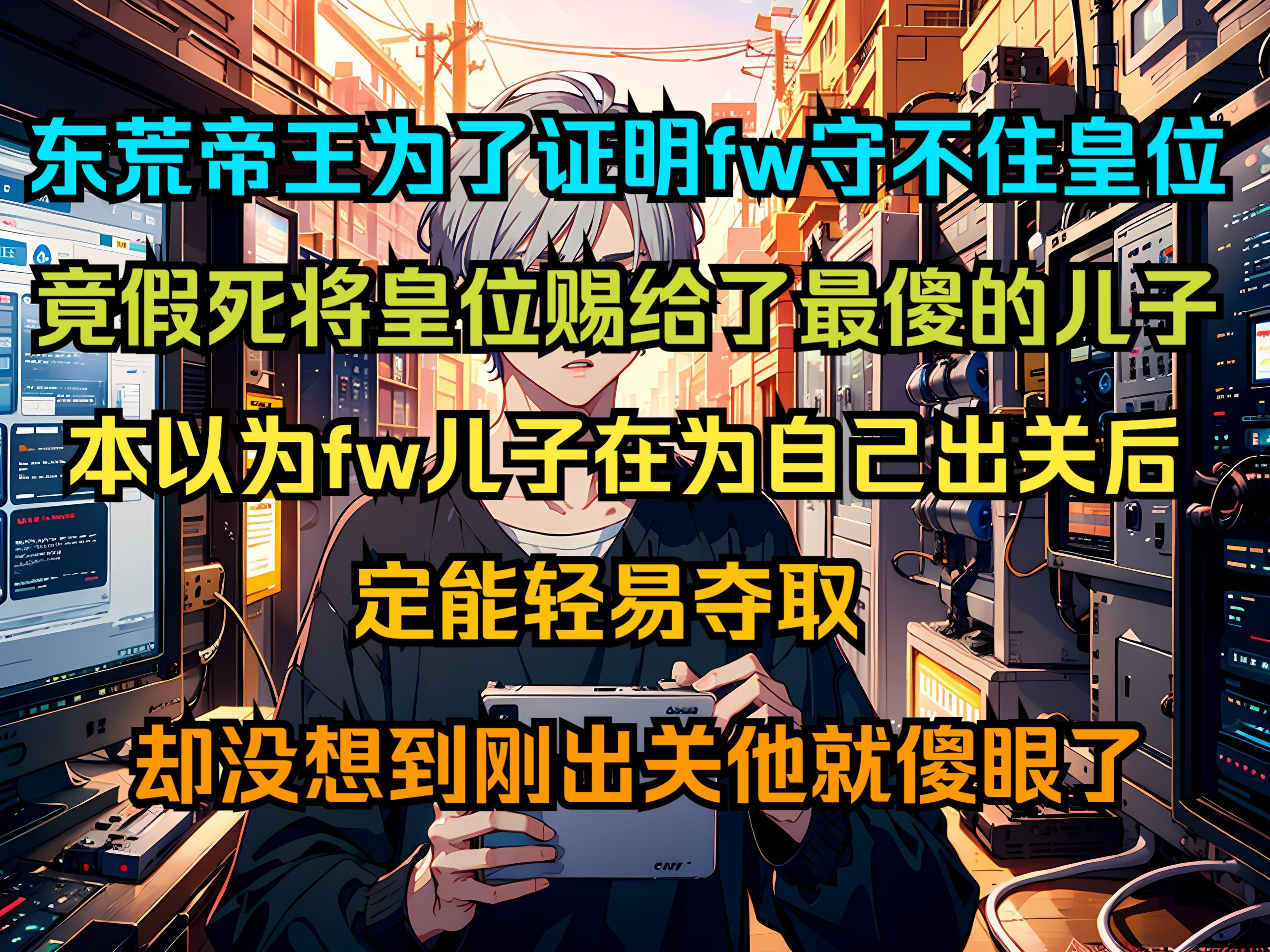 东荒帝王为了证明fw守不住皇位
竟假死将皇位赐给了最傻的儿子
本以为fw儿子在为自己出关后
定能轻易夺取
却没想到刚出关他就傻眼了